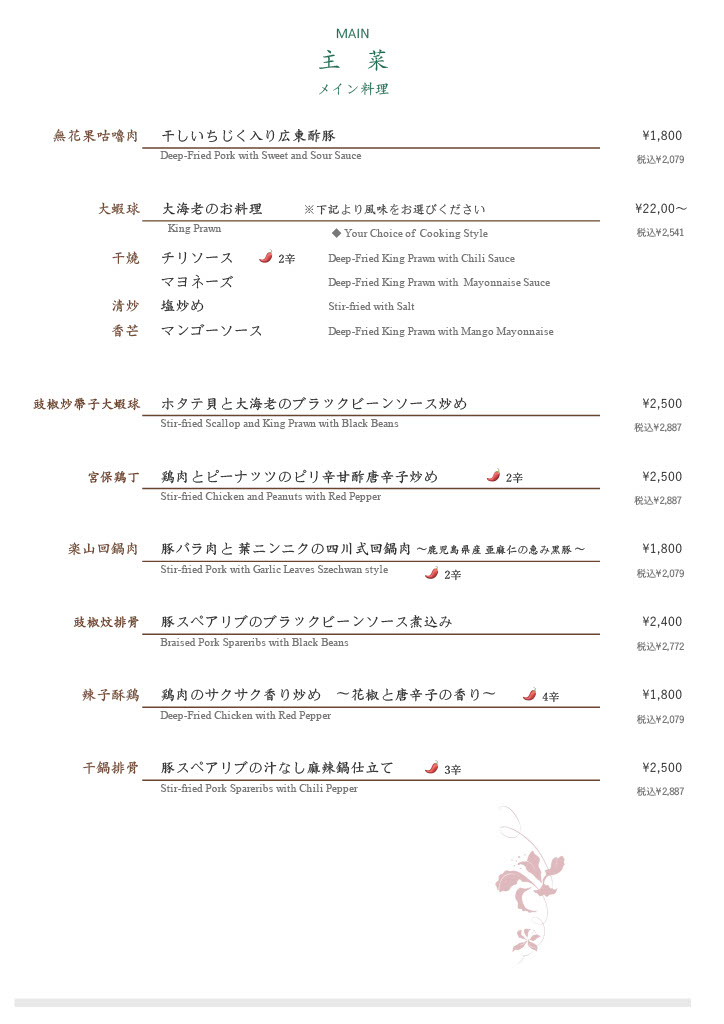 MAIN
主　菜
メイン料理

無花果咕嚕肉　干しいちじく入り広東酢豚 ¥1,800
Deep-Fried Pork with Sweet and Sour Sauce 税込¥2,079

大蝦球　大海老のお料理　※下記より風味をお選びください ¥22,00～
King Prawn　◆ Your Choice of Cooking Style 税込¥2,541
干燒　チリソース 2辛　Deep-Fried King Prawn with Chili Sauce
マヨネーズ　Deep-Fried King Prawn with Mayonnaise Sauce
清炒　塩炒め　Stir-fried with Salt
香芒　マンゴーソース　Deep-Fried King Prawn with Mango Mayonnaise

豉椒炒帶子大蝦球　ホタテ貝と大海老のブラックビーンソース炒め ¥2,500
Stir-fried Scallop and King Prawn with Black Beans 税込¥2,887

宮保鶏丁　鶏肉とピーナッツのピリ辛甘酢唐辛子炒め 2辛 ¥2,500
Stir-fried Chicken and Peanuts with Red Pepper 税込¥2,887

楽山回鍋肉　豚バラ肉と葉ニンニクの四川式回鍋肉 ～鹿児島県産 亜麻仁の恵み黒豚～ ¥1,800
Stir-fried Pork with Garlic Leaves Szechwan style 2辛 税込¥2,079

豉椒炆排骨　豚スペアリブのブラックビーンソース煮込み ¥2,400
Braised Pork Spareribs with Black Beans 税込¥2,772

辣子酥鶏　鶏肉のサクサク香り炒め　～花椒と唐辛子の香り～ 4辛 ¥1,800
Deep-Fried Chicken with Red Pepper 税込¥2,079

干鍋排骨　豚スペアリブの汁なし麻辣鍋仕立て 3辛 ¥2,500
Stir-fried Pork Spareribs with Chili Pepper 税込¥2,887